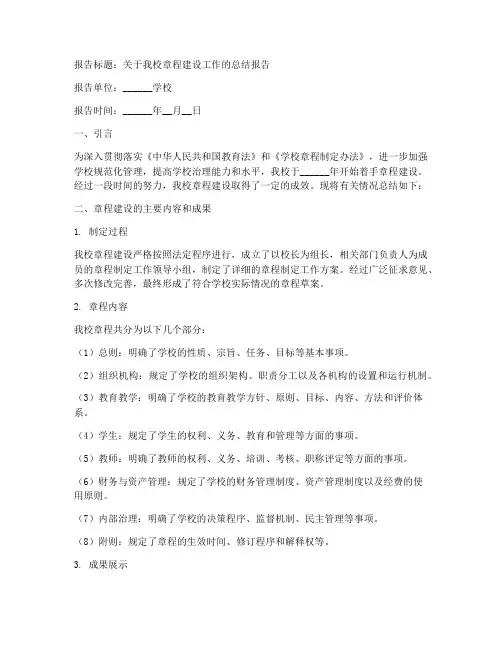 报告标题：关于我校章程建设工作的总结报告

报告单位：______学校

报告时间：______年__月__日

一、引言

为深入贯彻落实《中华人民共和国教育法》和《学校章程制定办法》，进一步加强学校规范化管理，提高学校治理能力和水平，我校于______年开始着手章程建设。经过一段时间的努力，我校章程建设取得了一定的成效。现将有关情况总结如下：

二、章程建设的主要内容和成果

1. 制定过程

我校章程建设严格按照法定程序进行，成立了以校长为组长，相关部门负责人为成员的章程制定工作领导小组，制定了详细的章程制定工作方案。经过广泛征求意见、多次修改完善，最终形成了符合学校实际情况的章程草案。

2. 章程内容

我校章程共分为以下几个部分：

（1）总则：明确了学校的性质、宗旨、任务、目标等基本事项。

（2）组织机构：规定了学校的组织架构、职责分工以及各机构的设置和运行机制。

（3）教育教学：明确了学校的教育教学方针、原则、目标、内容、方法和评价体系。

（4）学生：规定了学生的权利、义务、教育和管理等方面的事项。

（5）教师：明确了教师的权利、义务、培训、考核、职称评定等方面的事项。

（6）财务与资产管理：规定了学校的财务管理制度、资产管理制度以及经费的使用原则。

（7）内部治理：明确了学校的决策程序、监督机制、民主管理等事项。

（8）附则：规定了章程的生效时间、修订程序和解释权等。

3. 成果展示